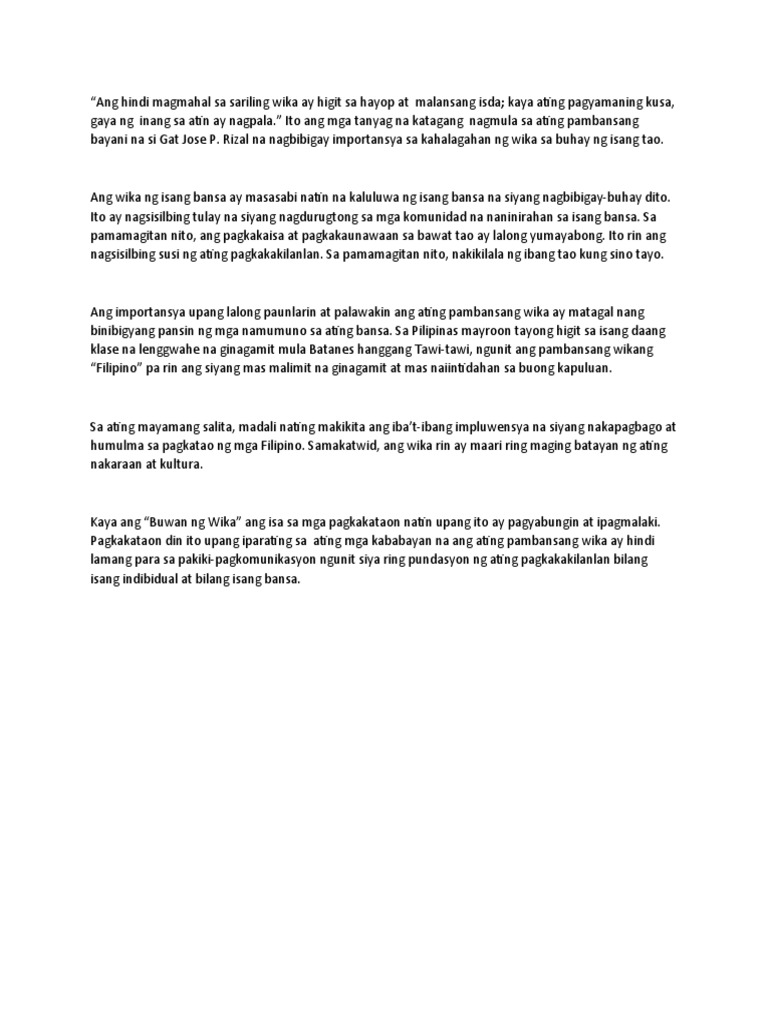 “Ang hindi magmahal sa sariling wika ay higit sa hayop at malansang isda; kaya ating pagyamaning kusa, gaya ng inang sa atin ay nagpala.” Ito ang mga tanyag na katagang nagmula sa ating pambansang bayani na si Gat Jose P. Rizal na nagbibigay importansya sa kahalagahan ng wika sa buhay ng isang tao.

Ang wika ng isang bansa ay masasabi natin na kaluluwa ng isang bansa na siyang nagbibigay-buhay dito. Ito ay nagsisilbing tulay na siyang nagdurugtong sa mga komunidad na naninirahan sa isang bansa. Sa pamamagitan nito, ang pagkakaisa at pagkakaunawaan sa bawat tao ay lalong yumayabong. Ito rin ang nagsisilbing susi ng ating pagkakakilanlan. Sa pamamagitan nito, nakikilala ng ibang tao kung sino tayo.

Ang importansya upang lalong paunlarin at palawakin ang ating pambansang wika ay matagal nang binibigyang pansin ng mga namumuno sa ating bansa. Sa Pilipinas mayroon tayong higit sa isang daang klase na lenggwahe na ginagamit mula Batanes hanggang Tawi-tawi, ngunit ang pambansang wikang “Filipino” pa rin ang siyang mas malimit na ginagamit at mas naiintidahan sa buong kapuluan.

Sa ating mayamang salita, madali nating makikita ang iba’t-ibang impluwensya na siyang nakapagbago at humulma sa pagkatao ng mga Filipino. Samakatwid, ang wika rin ay maari ring maging batayan ng ating nakaraan at kultura.

Kaya ang “Buwan ng Wika” ang isa sa mga pagkakataon natin upang ito ay pagyabungin at ipagmalaki. Pagkakataon din ito upang iparating sa ating mga kababayan na ang ating pambansang wika ay hindi lamang para sa pakiki-pagkomunikasyon ngunit siya ring pundasyon ng ating pagkakakilanlan bilang isang indibidual at bilang isang bansa.